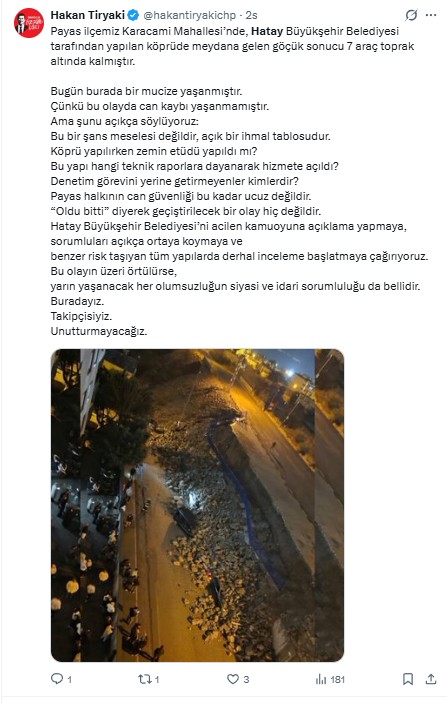 Hakan Tiryaki @hakantiryakichp · 2s

Payas ilçemiz Karacami Mahallesi'nde, Hatay Büyükşehir Belediyesi tarafından yapılan köprüde meydana gelen göçük sonucu 7 araç toprak altında kalmıştır.

Bugün burada bir mucize yaşanmıştır.
Çünkü bu olayda can kaybı yaşanmamıştır.
Ama şunu açıkça söylüyoruz:
Bu bir şans meselesi değildir, açık bir ihmal tablosudur.
Köprü yapılırken zemin etüdü yapıldı mı?
Bu yapı hangi teknik raporlara dayanarak hizmete açıldı?
Denetim görevini yerine getirmeyenler kimlerdir?
Payas halkının can güvenliği bu kadar ucuz değildir.
"Oldu bitti" diyerek geçiştirilecek bir olay hiç değildir.
Hatay Büyükşehir Belediyesi'ni acilen kamuoyuna açıklama yapmaya, sorumluları açıkça ortaya koymaya ve
benzer risk taşıyan tüm yapılarda derhal inceleme başlatmaya çağırıyoruz.
Bu olayın üzeri örtülürse,
yarın yaşanacak her olumsuzluğun siyasi ve idari sorumluluğu da bellidir.
Buradayız.
Takipçisiyiz.
Unutturmayacağız.

1 1 3 181